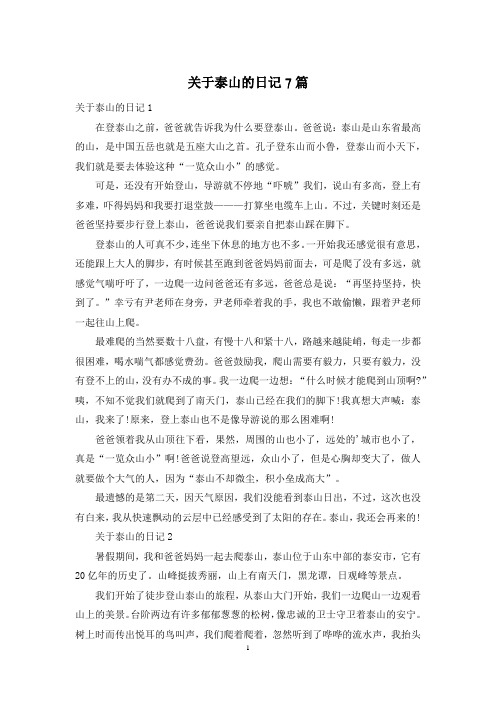 关于泰山的日记7篇

关于泰山的日记1

在登泰山之前，爸爸就告诉我为什么要登泰山。爸爸说：泰山是山东省最高的山，是中国五岳也就是五座大山之首。孔子登东山而小鲁，登泰山而小天下，我们就是要去体验这种“一览众山小”的感觉。

可是，还没有开始登山，导游就不停地“吓唬”我们，说山有多高，登上有多难，吓得妈妈和我要打退堂鼓———打算坐电缆车上山。不过，关键时刻还是爸爸坚持要步行登上泰山，爸爸说我们要亲自把泰山踩在脚下。

登泰山的人可真不少，连坐下休息的地方也不多。一开始我还感觉很有意思，还能跟上大人的脚步，有时候甚至跑到爸爸妈妈前面去，可是爬了没有多远，就感觉气喘吁吁了，一边爬一边问爸爸还有多远，爸爸总是说：“再坚持坚持，快到了。”幸亏有尹老师在身旁，尹老师牵着我的手，我也不敢偷懒，跟着尹老师一起往山上爬。

最难爬的当然要数十八盘，有慢十八和紧十八，路越来越陡峭，每走一步都很困难，喝水喘气都感觉费劲。爸爸鼓励我，爬山需要有毅力，只要有毅力，没有登不上的山，没有办不成的事。我一边爬一边想：“什么时候才能爬到山顶啊?”咦，不知不觉我们就爬到了南天门，泰山已经在我们的脚下!我真想大声喊：泰山，我来了!原来，登上泰山也不是像导游说的那么困难啊!

爸爸领着我从山顶往下看，果然，周围的山也小了，远处的’城市也小了，真是“一览众山小”啊!爸爸说登高望远，众山小了，但是心胸却变大了，做人就要做个大气的人，因为“泰山不却微尘，积小垒成高大”。

最遗憾的是第二天，因天气原因，我们没能看到泰山日出，不过，这次也没有白来，我从快速飘动的云层中已经感受到了太阳的存在。泰山，我还会再来的!

关于泰山的日记2

暑假期间，我和爸爸妈妈一起去爬泰山，泰山位于山东中部的泰安市，它有20亿年的历史了。山峰挺拔秀丽，山上有南天门，黑龙谭，日观峰等景点。

我们开始了徒步登山泰山的旅程，从泰山大门开始，我们一边爬山一边观看山上的美景。台阶两边有许多郁郁葱葱的松树，像忠诚的卫士守卫着泰山的安宁。树上时而传出悦耳的鸟叫声，我们爬着爬着，忽然听到了哗哗的流水声，我抬头

1